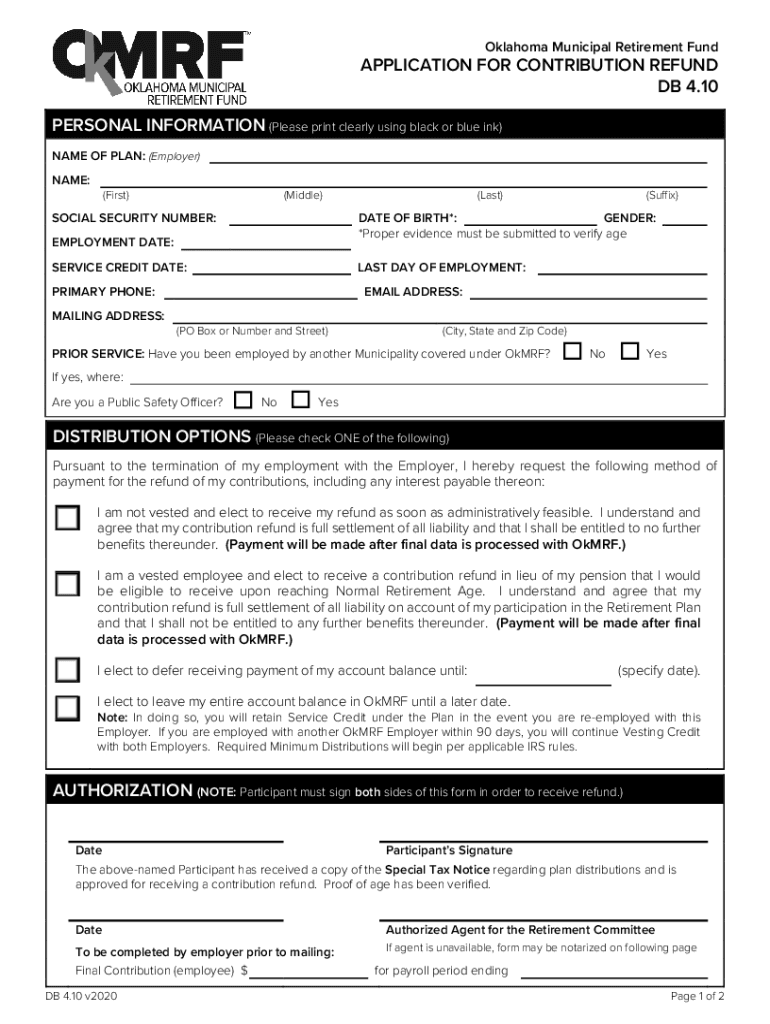 OkMRF™
OKLAHOMA MUNICIPAL RETIREMENT FUND

Oklahoma Municipal Retirement Fund
APPLICATION FOR CONTRIBUTION REFUND
DB 4.10

PERSONAL INFORMATION (Please print clearly using black or blue ink)

NAME OF PLAN: (Employer)

NAME:
(First) (Middle) (Last) (Suffix)

SOCIAL SECURITY NUMBER:
DATE OF BIRTH*:
GENDER:
*Proper evidence must be submitted to verify age
EMPLOYMENT DATE:

SERVICE CREDIT DATE:
LAST DAY OF EMPLOYMENT:

PRIMARY PHONE:
EMAIL ADDRESS:

MAILING ADDRESS:
(PO Box or Number and Street) (City, State and Zip Code)

PRIOR SERVICE: Have you been employed by another Municipality covered under OkMRF? No Yes

If yes, where:

Are you a Public Safety Officer? No Yes

DISTRIBUTION OPTIONS (Please check ONE of the following)

Pursuant to the termination of my employment with the Employer, I hereby request the following method of payment for the refund of my contributions, including any interest payable thereon:

I am not vested and elect to receive my refund as soon as administratively feasible. I understand and agree that my contribution refund is full settlement of all liability and that I shall be entitled to no further benefits thereunder. (Payment will be made after final data is processed with OkMRF.)

I am a vested employee and elect to receive a contribution refund in lieu of my pension that I would be eligible to receive upon reaching Normal Retirement Age. I understand and agree that my contribution refund is full settlement of all liability on account of my participation in the Retirement Plan and that I shall not be entitled to any further benefits thereunder. (Payment will be made after final data is processed with OkMRF.)

I elect to defer receiving payment of my account balance until: (specify date).

I elect to leave my entire account balance in OkMRF until a later date.
Note: In doing so, you will retain Service Credit under the Plan in the event you are re-employed with this Employer. If you are employed with another OkMRF Employer within 90 days, you will continue Vesting Credit with both Employers. Required Minimum Distributions will begin per applicable IRS rules.

AUTHORIZATION (NOTE: Participant must sign both sides of this form in order to receive refund.)

Date
Participant's Signature

The above-named Participant has received a copy of the Special Tax Notice regarding plan distributions and is approved for receiving a contribution refund. Proof of age has been verified.

Date
Authorized Agent for the Retirement Committee

To be completed by employer prior to mailing:
If agent is unavailable, form may be notarized on following page

Final Contribution (employee) $ for payroll period ending

DB 4.10 v2020
Page 1 of 2